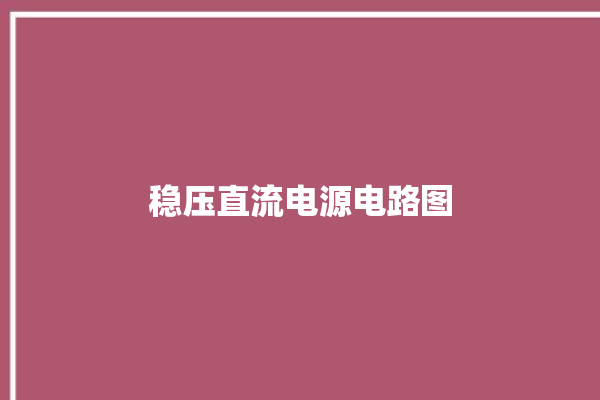 稳压直流电源电路图